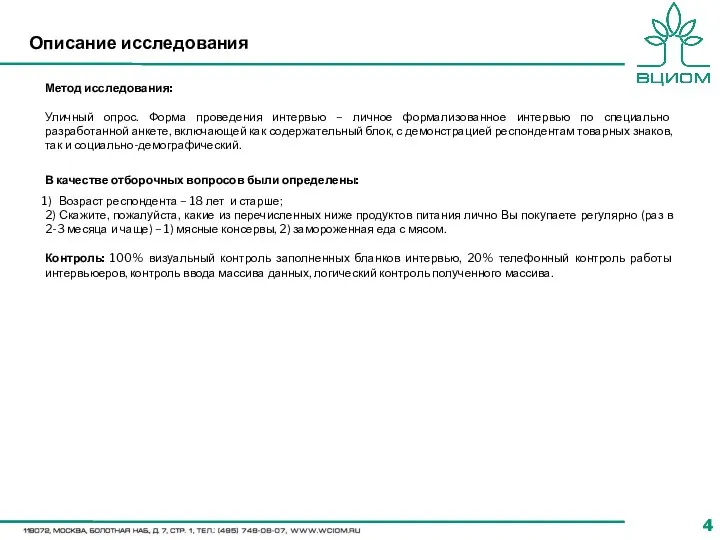 Описание исследования

ВЦИОМ

Метод исследования:

Уличный опрос. Форма проведения интервью – личное формализованное интервью по специально разработанной анкете, включающей как содержательный блок, с демонстрацией респондентам товарных знаков, так и социально-демографический.

В качестве отборочных вопросов были определены:

1) Возраст респондента – 18 лет и старше;
2) Скажите, пожалуйста, какие из перечисленных ниже продуктов питания лично Вы покупаете регулярно (раз в 2-3 месяца и чаще) – 1) мясные консервы, 2) замороженная еда с мясом.

Контроль: 100% визуальный контроль заполненных бланков интервью, 20% телефонный контроль работы интервьюеров, контроль ввода массива данных, логический контроль полученного массива.

119072, МОСКВА, БОЛОТНАЯ НАБ, Д 7, СТР. 1, ТЕЛ.: (495) 748-08-07, WWW.WCIOM.RU

4